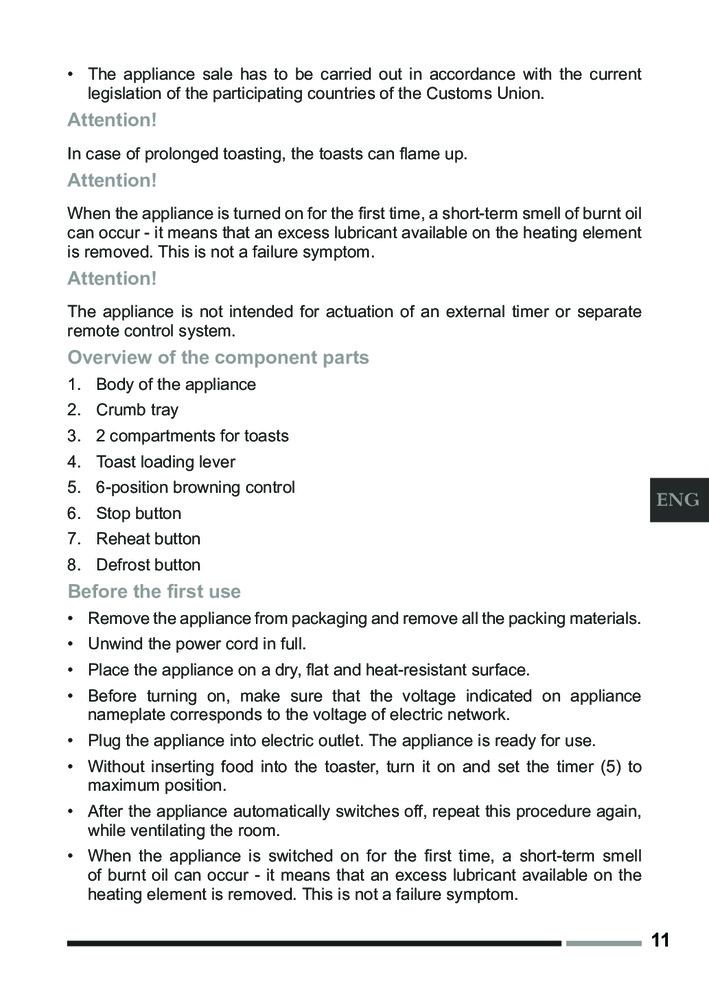 • The appliance sale has to be carried out in accordance with the current legislation of the participating countries of the Customs Union.

Attention!

In case of prolonged toasting, the toasts can flame up.

Attention!

When the appliance is turned on for the first time, a short-term smell of burnt oil can occur - it means that an excess lubricant available on the heating element is removed. This is not a failure symptom.

Attention!

The appliance is not intended for actuation of an external timer or separate remote control system.

Overview of the component parts

1. Body of the appliance
2. Crumb tray
3. 2 compartments for toasts
4. Toast loading lever
5. 6-position browning control
6. Stop button
7. Reheat button
8. Defrost button

ENG

Before the first use

• Remove the appliance from packaging and remove all the packing materials.
• Unwind the power cord in full.
• Place the appliance on a dry, flat and heat-resistant surface.
• Before turning on, make sure that the voltage indicated on appliance nameplate corresponds to the voltage of electric network.
• Plug the appliance into electric outlet. The appliance is ready for use.
• Without inserting food into the toaster, turn it on and set the timer (5) to maximum position.
• After the appliance automatically switches off, repeat this procedure again, while ventilating the room.
• When the appliance is switched on for the first time, a short-term smell of burnt oil can occur - it means that an excess lubricant available on the heating element is removed. This is not a failure symptom.

11